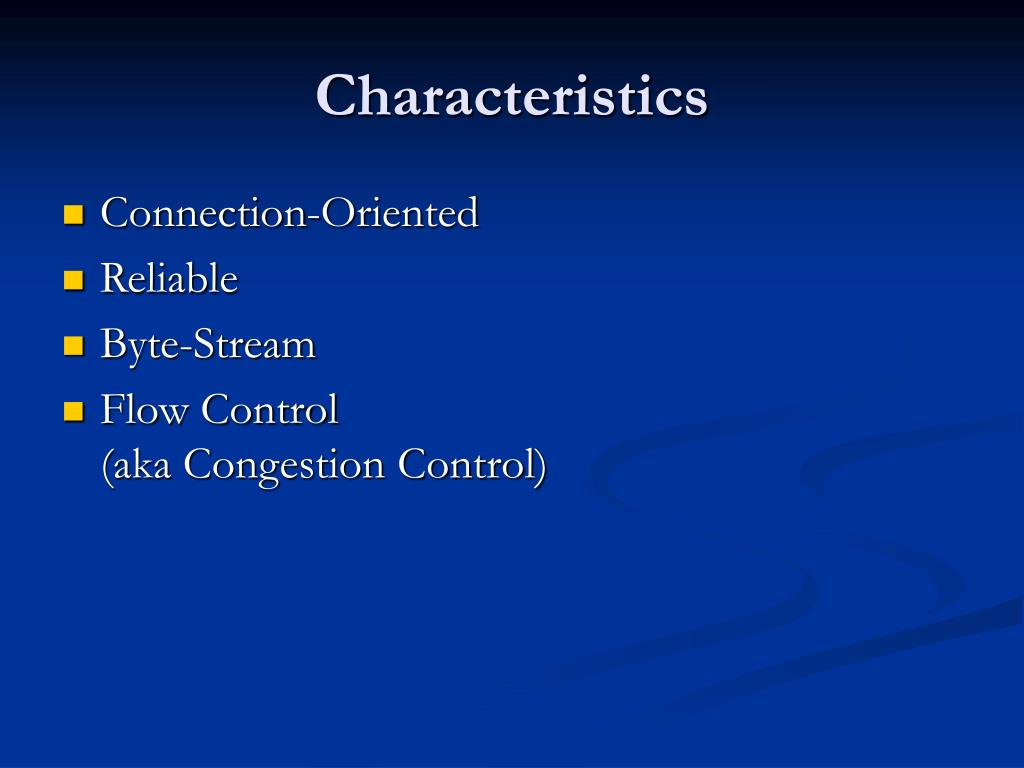 Characteristics

Connection-Oriented

Reliable

Byte-Stream

Flow Control
(aka Congestion Control)